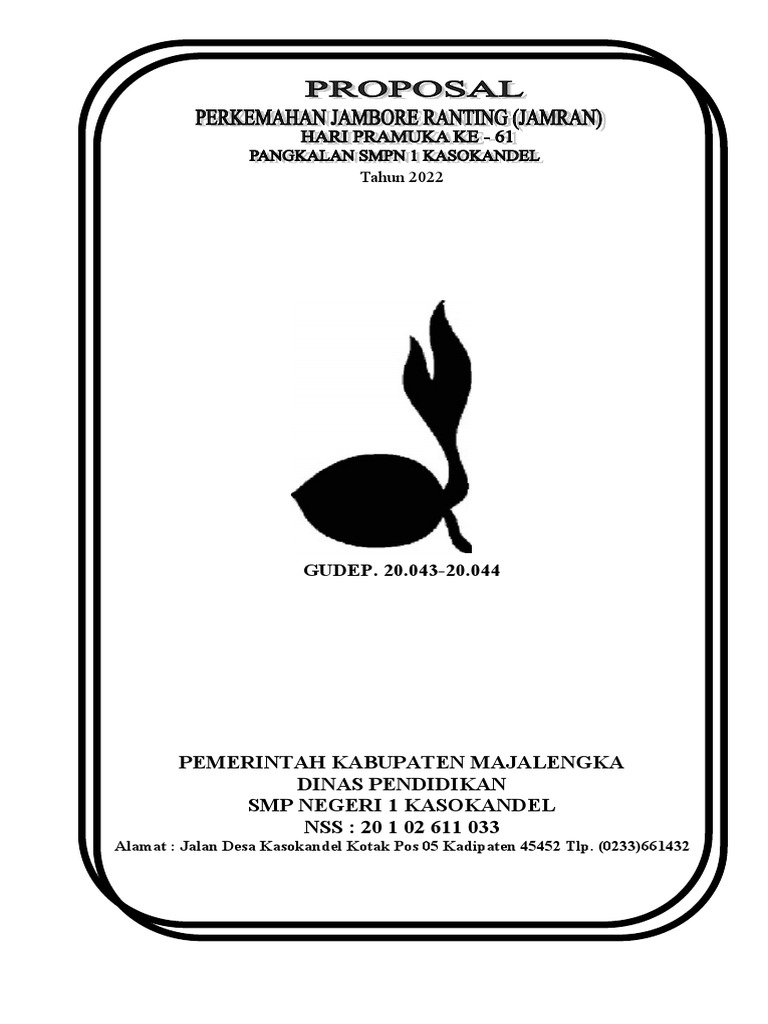 PROPOSAL
PERKEMAHAN JAMBORE RANTING (JAMRAN)
HARI PRAMUKA KE - 61
PANGKALAN SMPN 1 KASOKANDEL
Tahun 2022

GUDEP. 20.043-20.044

PEMERINTAH KABUPATEN MAJALENGKA
DINAS PENDIDIKAN
SMP NEGERI 1 KASOKANDEL
NSS : 20 1 02 611 033
Alamat : Jalan Desa Kasokandel Kotak Pos 05 Kadipaten 45452 Tlp. (0233)661432